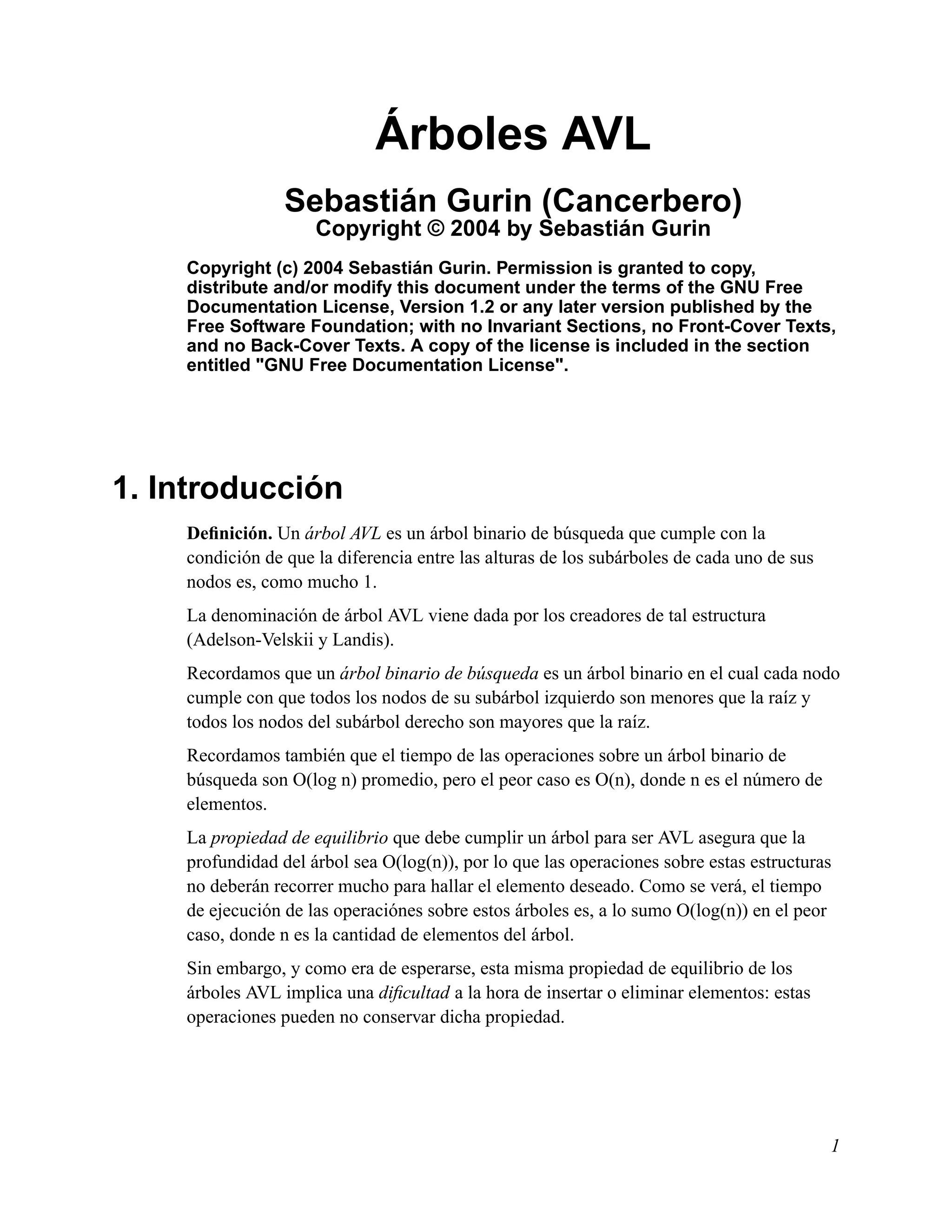 Árboles AVL

Sebastián Gurin (Cancerbero)
Copyright © 2004 by Sebastián Gurin

Copyright (c) 2004 Sebastián Gurin. Permission is granted to copy, distribute and/or modify this document under the terms of the GNU Free Documentation License, Version 1.2 or any later version published by the Free Software Foundation; with no Invariant Sections, no Front-Cover Texts, and no Back-Cover Texts. A copy of the license is included in the section entitled "GNU Free Documentation License".

1. Introducción

Definición. Un árbol AVL es un árbol binario de búsqueda que cumple con la condición de que la diferencia entre las alturas de los subárboles de cada uno de sus nodos es, como mucho 1.

La denominación de árbol AVL viene dada por los creadores de tal estructura (Adelson-Velskii y Landis).

Recordamos que un árbol binario de búsqueda es un árbol binario en el cual cada nodo cumple con que todos los nodos de su subárbol izquierdo son menores que la raíz y todos los nodos del subárbol derecho son mayores que la raíz.

Recordamos también que el tiempo de las operaciones sobre un árbol binario de búsqueda son O(log n) promedio, pero el peor caso es O(n), donde n es el número de elementos.

La propiedad de equilibrio que debe cumplir un árbol para ser AVL asegura que la profundidad del árbol sea O(log(n)), por lo que las operaciones sobre estas estructuras no deberán recorrer mucho para hallar el elemento deseado. Como se verá, el tiempo de ejecución de las operaciónes sobre estos árboles es, a lo sumo O(log(n)) en el peor caso, donde n es la cantidad de elementos del árbol.

Sin embargo, y como era de esperarse, esta misma propiedad de equilibrio de los árboles AVL implica una dificultad a la hora de insertar o eliminar elementos: estas operaciones pueden no conservar dicha propiedad.

1